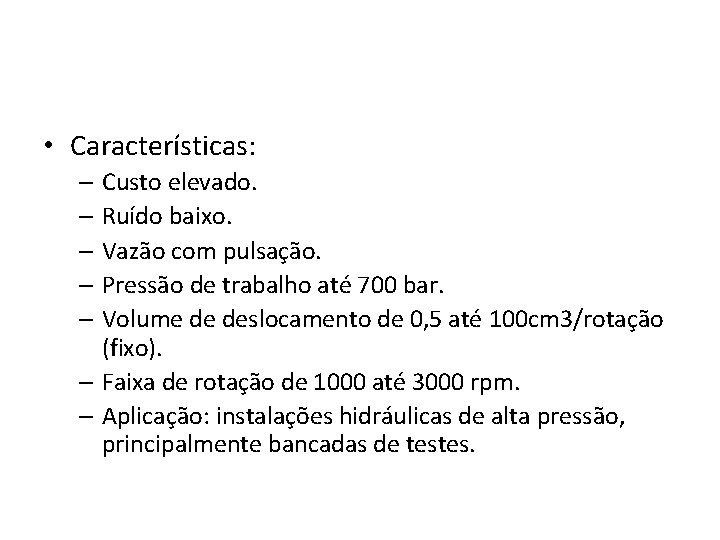 • Características:
– Custo elevado.
– Ruído baixo.
– Vazão com pulsação.
– Pressão de trabalho até 700 bar.
– Volume de deslocamento de 0,5 até 100cm3/rotação (fixo).
– Faixa de rotação de 1000 até 3000 rpm.
– Aplicação: instalações hidráulicas de alta pressão, principalmente bancadas de testes.